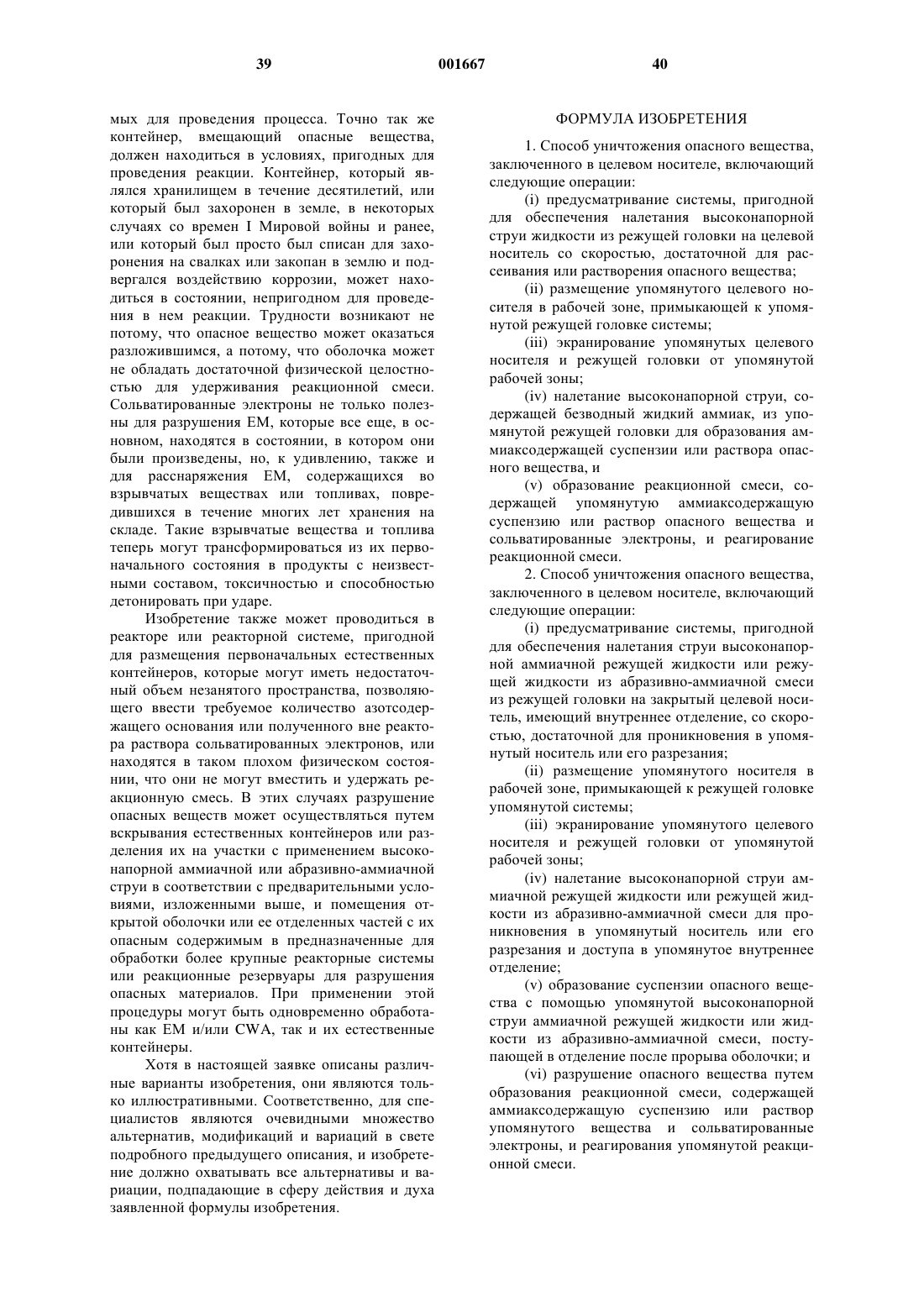 39 001667 40

мых для проведения процесса. Точно так же контейнер, вмещающий опасные вещества, должен находиться в условиях, пригодных для проведения реакции. Контейнер, который являлся хранилищем в течение десятилетий, или который был захоронен в земле, в некоторых случаях со времен I Мировой войны и ранее, или который был просто был списан для захоронения на свалках или закопан в землю и подвергался воздействию коррозии, может находиться в состоянии, непригодном для проведения в нем реакции. Трудности возникают не потому, что опасное вещество может оказаться разложившимся, а потому, что оболочка может не обладать достаточной физической целостностью для удерживания реакционной смеси. Сольватированные электроны не только полезны для разрушения ЕМ, которые все еще, в основном, находятся в состоянии, в котором они были произведены, но, к удивлению, также и для расснаряжения ЕМ, содержащихся во взрывчатых веществах или топливах, повредившихся в течение многих лет хранения на складе. Такие взрывчатые вещества и топлива теперь могут трансформироваться из их первоначального состояния в продукты с неизвестными составом, токсичностью и способностью детонировать при ударе.

Изобретение также может проводиться в реакторе или реакторной системе, пригодной для размещения первоначальных естественных контейнеров, которые могут иметь недостаточный объем незанятого пространства, позволяющего ввести требуемое количество азотсодержащего основания или полученного вне реактора раствора сольватированных электронов, или находятся в таком плохом физическом состоянии, что они не могут вместить и удержать реакционную смесь. В этих случаях разрушение опасных веществ может осуществляться путем вскрывания естественных контейнеров или разделения их на участки с применением высоконапорной аммиачной или абразивно-аммиачной струи в соответствии с предварительными условиями, изложенными выше, и помещения открытой оболочки или ее отделенных частей с их опасным содержимым в предназначенные для обработки более крупные реакторные системы или реакционные резервуары для разрушения опасных материалов. При применении этой процедуры могут быть одновременно обработаны как ЕМ и/или CWA, так и их естественные контейнеры.

Хотя в настоящей заявке описаны различные варианты изобретения, они являются только иллюстративными. Соответственно, для специалистов являются очевидными множество альтернатив, модификаций и вариаций в свете подробного предыдущего описания, и изобретение должно охватывать все альтернативы и вариации, подпадающие в сферу действия и духа заявленной формулы изобретения.

ФОРМУЛА ИЗОБРЕТЕНИЯ

1. Способ уничтожения опасного вещества, заключенного в целевом носителе, включающий следующие операции:

(i) предусматривание системы, пригодной для обеспечения налетания высоконапорной струи жидкости из режущей головки на целевой носитель со скоростью, достаточной для рассеивания или растворения опасного вещества;

(ii) размещение упомянутого целевого носителя в рабочей зоне, примыкающей к упомянутой режущей головке системы;

(iii) экранирование упомянутых целевого носителя и режущей головки от упомянутой рабочей зоны;

(iv) налетание высоконапорной струи, содержащей безводный жидкий аммиак, из упомянутой режущей головки для образования аммиаксодержащей суспензии или раствора опасного вещества, и

(v) образование реакционной смеси, содержащей упомянутую аммиаксодержащую суспензию или раствор опасного вещества и сольватированные электроны, и реагирование реакционной смеси.

2. Способ уничтожения опасного вещества, заключенного в целевом носителе, включающий следующие операции:

(i) предусматривание системы, пригодной для обеспечения налетания струи высоконапорной аммиачной режущей жидкости или режущей жидкости из абразивно-аммиачной смеси из режущей головки на закрытый целевой носитель, имеющий внутреннее отделение, со скоростью, достаточной для проникновения в упомянутый носитель или его разрезания;

(ii) размещение упомянутого носителя в рабочей зоне, примыкающей к режущей головке упомянутой системы;

(iii) экранирование упомянутого целевого носителя и режущей головки от упомянутой рабочей зоны;

(iv) налетание высоконапорной струи аммиачной режущей жидкости или режущей жидкости из абразивно-аммиачной смеси для проникновения в упомянутый носитель или его разрезания и доступа в упомянутое внутреннее отделение;

(v) образование суспензии опасного вещества с помощью упомянутой высоконапорной струи аммиачной режущей жидкости или жидкости из абразивно-аммиачной смеси, поступающей в отделение после прорыва оболочки; и

(vi) разрушение опасного вещества путем образования реакционной смеси, содержащей аммиаксодержащую суспензию или раствор упомянутого вещества и сольватированные электроны, и реагирования упомянутой реакционной смеси.